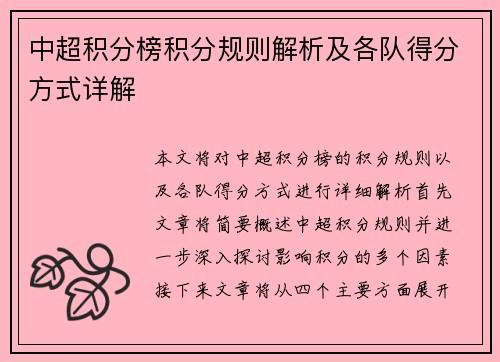 中超积分榜积分规则解析及各队得分方式详解

本文将对中超积分榜的积分规则以及各队得分方式进行详细解析首先文章将简要概述中超积分规则并进一步深入探讨影响积分的多个因素接下来文章将从四个主要方面展开